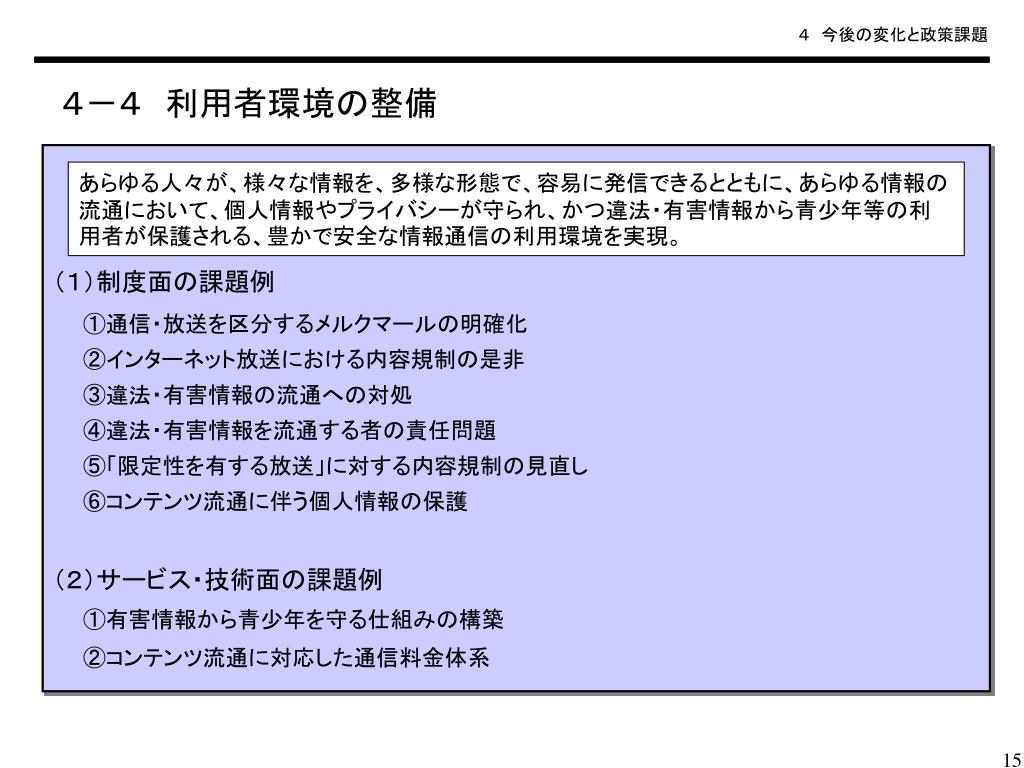 ４　今後の変化と政策課題

４－４　利用者環境の整備

あらゆる人々が、様々な情報を、多様な形態で、容易に発信できるとともに、あらゆる情報の流通において、個人情報やプライバシーが守られ、かつ違法・有害情報から青少年等の利用者が保護される、豊かで安全な情報通信の利用環境を実現。

（1）制度面の課題例
①通信・放送を区分するメルクマールの明確化
②インターネット放送における内容規制の是非
③違法・有害情報の流通への対処
④違法・有害情報を流通する者の責任問題
⑤「限定性を有する放送」に対する内容規制の見直し
⑥コンテンツ流通に伴う個人情報の保護

（2）サービス・技術面の課題例
①有害情報から青少年を守る仕組みの構築
②コンテンツ流通に対応した通信料金体系

15